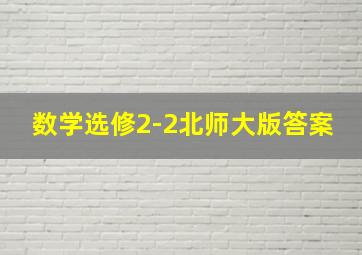 数学选修2-2北师大版答案